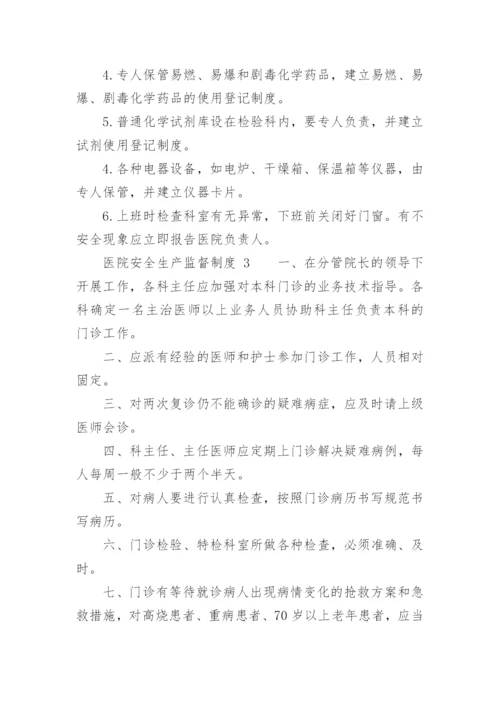 4. 专人保管易燃、易爆和剧毒化学药品，建立易燃、易爆、剧毒化学药品的使用登记制度。

5. 普通化学试剂库设在检验科内，要专人负责，并建立试剂使用登记制度。

4. 各种电器设备，如电炉、干燥箱、保温箱等仪器，由专人保管，并建立仪器卡片。

6. 上班时检查科室有无异常，下班前关闭好门窗。有不安全现象应立即报告医院负责人。

医院安全生产监督制度 3　　一、在分管院长的领导下开展工作，各科主任应加强对本科门诊的业务技术指导。各科确定一名主治医师以上业务人员协助科主任负责本科的门诊工作。

二、应派有经验的医师和护士参加门诊工作，人员相对固定。

三、对两次复诊仍不能确诊的疑难病症，应及时请上级医师会诊。

四、科主任、主任医师应定期上门诊解决疑难病例，每人每周一般不少于两个半天。

五、对病人要进行认真检查，按照门诊病历书写规范书写病历。

六、门诊检验、特检科室所做各种检查，必须准确、及时。

七、门诊有等待就诊病人出现病情变化的抢救方案和急救措施，对高烧患者、重病患者、70 岁以上老年患者，应当